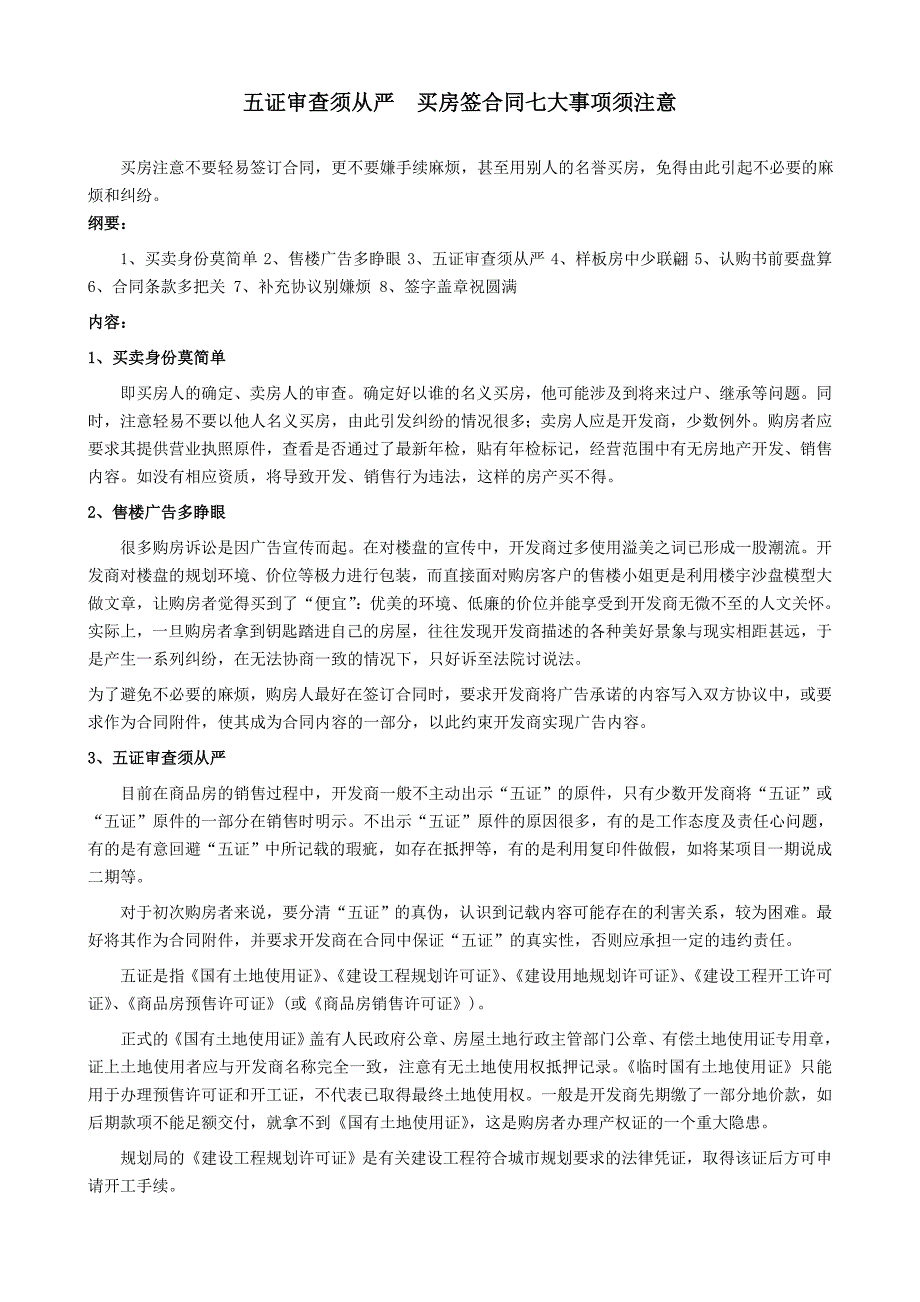 五证审查须从严　买房签合同七大事项须注意

买房注意不要轻易签订合同，更不要嫌手续麻烦，甚至用别人的名誉买房，免得由此引起不必要的麻烦和纠纷。

纲要：

1、买卖身份莫简单 2、售楼广告多睁眼 3、五证审查须从严 4、样板房中少联翩 5、认购书前要盘算 6、合同条款多把关 7、补充协议别嫌烦 8、签字盖章祝圆满

内容：

1、买卖身份莫简单

即买房人的确定、卖房人的审查。确定好以谁的名义买房，他可能涉及到将来过户、继承等问题。同时，注意轻易不要以他人名义买房，由此引发纠纷的情况很多；卖房人应是开发商，少数例外。购房者应要求其提供营业执照原件，查看是否通过了最新年检，贴有年检标记，经营范围中有无房地产开发、销售内容。如没有相应资质，将导致开发、销售行为违法，这样的房产买不得。

2、售楼广告多睁眼

很多购房诉讼是因广告宣传而起。在对楼盘的宣传中，开发商过多使用溢美之词已形成一股潮流。开发商对楼盘的规划环境、价位等极力进行包装，而直接面对购房客户的售楼小姐更是利用楼宇沙盘模型大做文章，让购房者觉得买到了“便宜”：优美的环境、低廉的价位并能享受到开发商无微不至的人文关怀。实际上，一旦购房者拿到钥匙踏进自己的房屋，往往发现开发商描述的各种美好景象与现实相距甚远，于是产生一系列纠纷，在无法协商一致的情况下，只好诉至法院讨说法。

为了避免不必要的麻烦，购房人最好在签订合同时，要求开发商将广告承诺的内容写入双方协议中，或要求作为合同附件，使其成为合同内容的一部分，以此约束开发商实现广告内容。

3、五证审查须从严

目前在商品房的销售过程中，开发商一般不主动出示“五证”的原件，只有少数开发商将“五证”或“五证”原件的一部分在销售时明示。不出示“五证”原件的原因很多，有的是工作态度及责任心问题，有的是有意回避“五证”中所记载的瑕疵，如存在抵押等，有的是利用复印件做假，如将某项目一期说成二期等。

对于初次购房者来说，要分清“五证”的真伪，认识到记载内容可能存在的利害关系，较为困难。最好将其作为合同附件，并要求开发商在合同中保证“五证”的真实性，否则应承担一定的违约责任。

五证是指《国有土地使用证》、《建设工程规划许可证》、《建设用地规划许可证》、《建设工程开工许可证》、《商品房预售许可证》(或《商品房销售许可证》)。

正式的《国有土地使用证》盖有人民政府公章、房屋土地行政主管部门公章、有偿土地使用证专用章，证上土地使用者应与开发商名称完全一致，注意有无土地使用权抵押记录。《临时国有土地使用证》只能用于办理预售许可证和开工证，不代表已取得最终土地使用权。一般是开发商先期缴了一部分地价款，如后期款项不能足额交付，就拿不到《国有土地使用证》，这是购房者办理产权证的一个重大隐患。

规划局的《建设工程规划许可证》是有关建设工程符合城市规划要求的法律凭证，取得该证后方可申请开工手续。